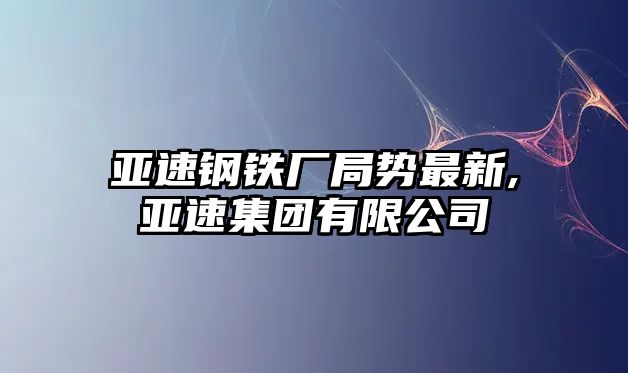 亚速钢铁厂局势最新,
亚速集团有限公司